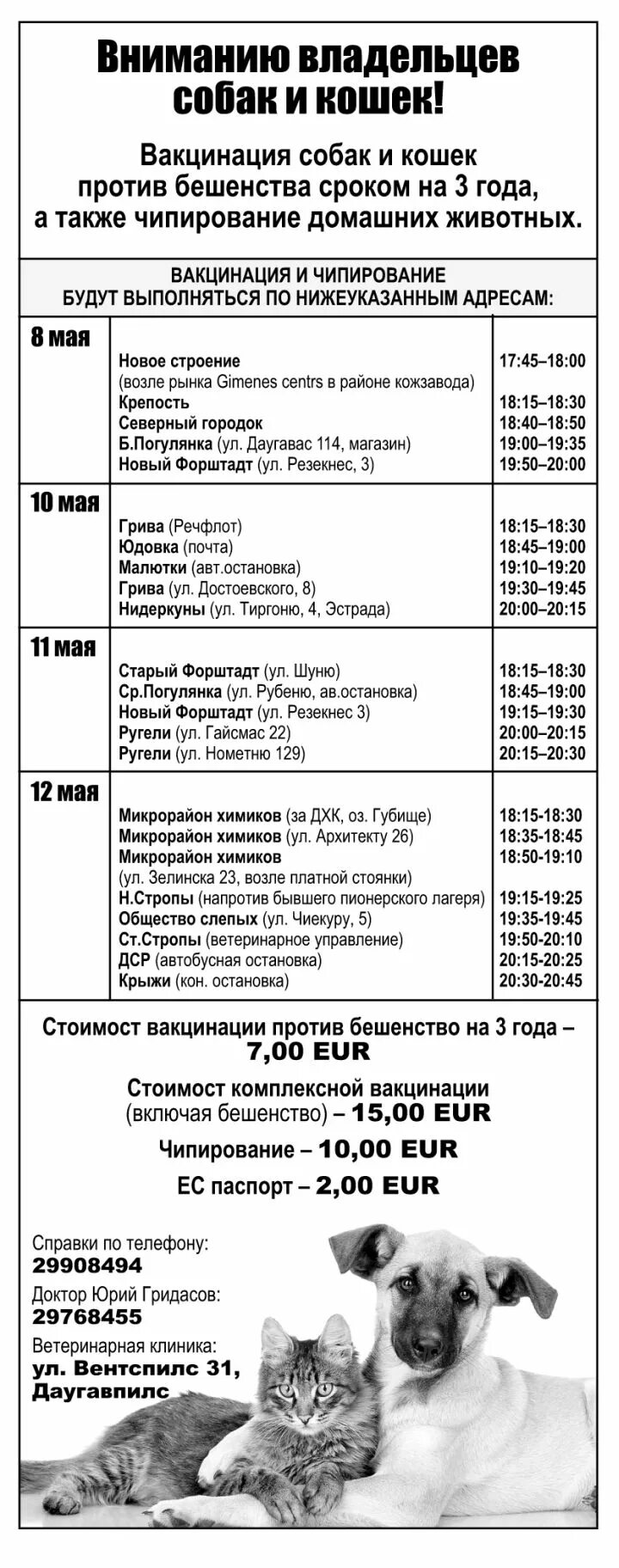 Вниманию владельцев собак и кошек!

Вакцинация собак и кошек против бешенства сроком на 3 года, а также чипирование домашних животных.

ВАКЦИНАЦИЯ И ЧИПИРОВАНИЕ БУДУТ ВЫПОЛНЯТЬСЯ ПО НИЖЕУКАЗАННЫМ АДРЕСАМ:

| | | |
|---|---|---|
| 8 мая | Новое строение (возле рынка Gimenes centrs в районе кожзавода) | 17:45–18:00 |
| | Крепость | 18:15–18:30 |
| | Северный городок | 18:40–18:50 |
| | Б.Погулянка (ул. Даугавас 114, магазин) | 19:00–19:35 |
| | Новый Форштадт (ул. Резекнес, 3) | 19:50–20:00 |
| 10 мая | Грива (Речфлот) | 18:15–18:30 |
| | Юдовка (почта) | 18:45–19:00 |
| | Малютки (авт.остановка) | 19:10–19:20 |
| | Грива (ул. Достоевского, 8) | 19:30–19:45 |
| | Нидеркуны (ул. Тиргоню, 4, Эстрада) | 20:00–20:15 |
| 11 мая | Старый Форштадт (ул. Шуню) | 18:15–18:30 |
| | Ср.Погулянка (ул. Рубеню, ав.остановка) | 18:45–19:00 |
| | Новый Форштадт (ул. Резекнес 3) | 19:15–19:30 |
| | Ругели (ул. Гайсмас 22) | 20:00–20:15 |
| | Ругели (ул. Нометню 129) | 20:15–20:30 |
| 12 мая | Микрорайон химиков (за ДХК, оз. Губище) | 18:15-18:30 |
| | Микрорайон химиков (ул. Архитекту 26) | 18:35-18:45 |
| | Микрорайон химиков (ул. Зелинска 23, возле платной стоянки) | 18:50-19:10 |
| | Н.Стропы (напротив бывшего пионерского лагеря) | 19:15-19:25 |
| | Общество слепых (ул. Чиекуру, 5) | 19:35-19:45 |
| | Ст.Стропы (ветеринарное управление) | 19:50-20:10 |
| | ДСР (автобусная остановка) | 20:15-20:25 |
| | Крыжи (кон. остановка) | 20:30-20:45 |

Стоимост вакцинации против бешенство на 3 года – 7,00 EUR

Стоимост комплексной вакцинации (включая бешенство) – 15,00 EUR

Чипирование – 10,00 EUR

ЕС паспорт – 2,00 EUR

Справки по телефону:
29908494
Доктор Юрий Гридасов:
29768455
Ветеринарная клиника:
ул. Вентспилс 31, Даугавпилс